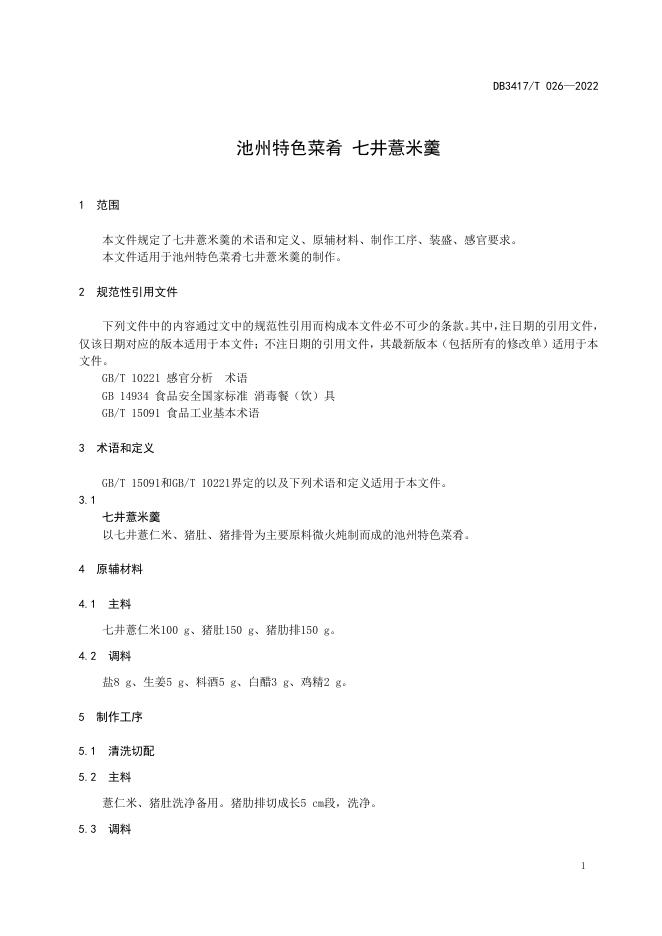 DB3417/T 026—2022

池州特色菜肴 七井薏米羹

1 范围

本文件规定了七井薏米羹的术语和定义、原辅材料、制作工序、装盛、感官要求。
本文件适用于池州特色菜肴七井薏米羹的制作。

2 规范性引用文件

下列文件中的内容通过文中的规范性引用而构成本文件必不可少的条款。其中，注日期的引用文件，仅该日期对应的版本适用于本文件；不注日期的引用文件，其最新版本（包括所有的修改单）适用于本文件。
GB/T 10221 感官分析 术语
GB 14934 食品安全国家标准 消毒餐（饮）具
GB/T 15091 食品工业基本术语

3 术语和定义

GB/T 15091和GB/T 10221界定的以及下列术语和定义适用于本文件。

3.1
七井薏米羹
以七井薏仁米、猪肚、猪排骨为主要原料微火炖制而成的池州特色菜肴。

4 原辅材料

4.1 主料

七井薏仁米100 g、猪肚150 g、猪肋排150 g。

4.2 调料

盐8 g、生姜5 g、料酒5 g、白醋3 g、鸡精2 g。

5 制作工序

5.1 清洗切配

5.2 主料

薏仁米、猪肚洗净备用。猪肋排切成长5 cm段，洗净。

5.3 调料

1